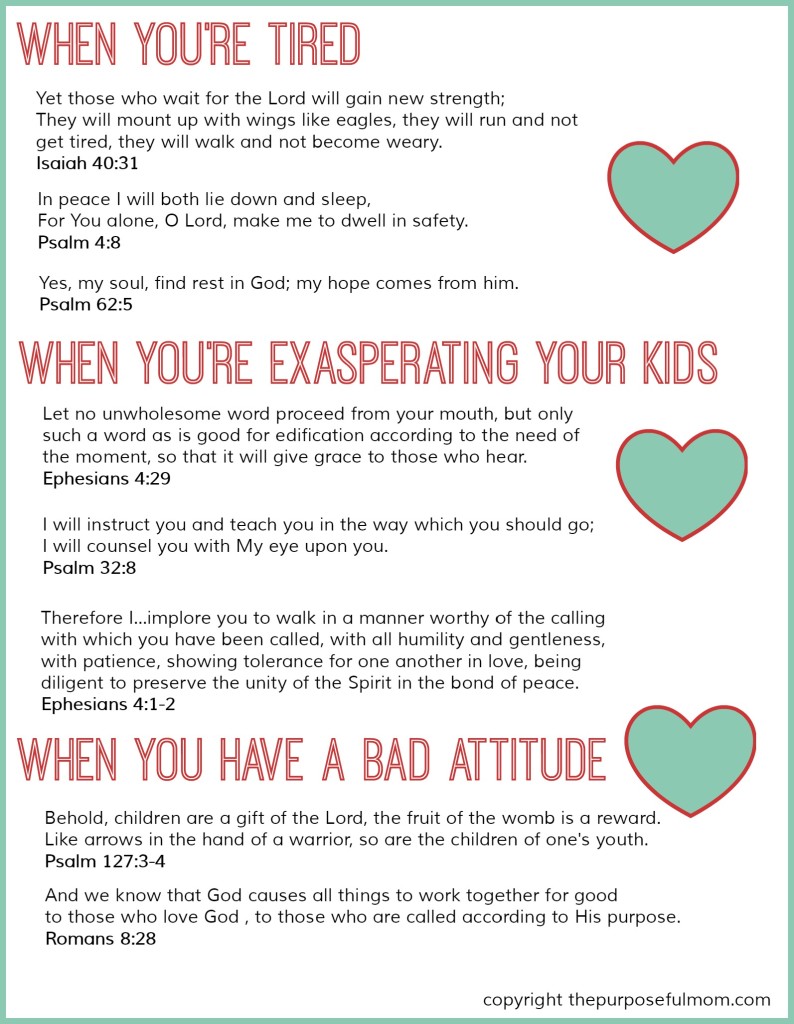 WHEN YOU'RE TIRED

Yet those who wait for the Lord will gain new strength; They will mount up with wings like eagles, they will run and not get tired, they will walk and not become weary.
Isaiah 40:31

In peace I will both lie down and sleep, For You alone, O Lord, make me to dwell in safety.
Psalm 4:8

Yes, my soul, find rest in God; my hope comes from him.
Psalm 62:5

WHEN YOU'RE EXASPERATING YOUR KIDS

Let no unwholesome word proceed from your mouth, but only such a word as is good for edification according to the need of the moment, so that it will give grace to those who hear.
Ephesians 4:29

I will instruct you and teach you in the way which you should go; I will counsel you with My eye upon you.
Psalm 32:8

Therefore I...implore you to walk in a manner worthy of the calling with which you have been called, with all humility and gentleness, with patience, showing tolerance for one another in love, being diligent to preserve the unity of the Spirit in the bond of peace.
Ephesians 4:1-2

WHEN YOU HAVE A BAD ATTITUDE

Behold, children are a gift of the Lord, the fruit of the womb is a reward. Like arrows in the hand of a warrior, so are the children of one's youth.
Psalm 127:3-4

And we know that God causes all things to work together for good to those who love God , to those who are called according to His purpose.
Romans 8:28

copyright thepurposefulmom.com